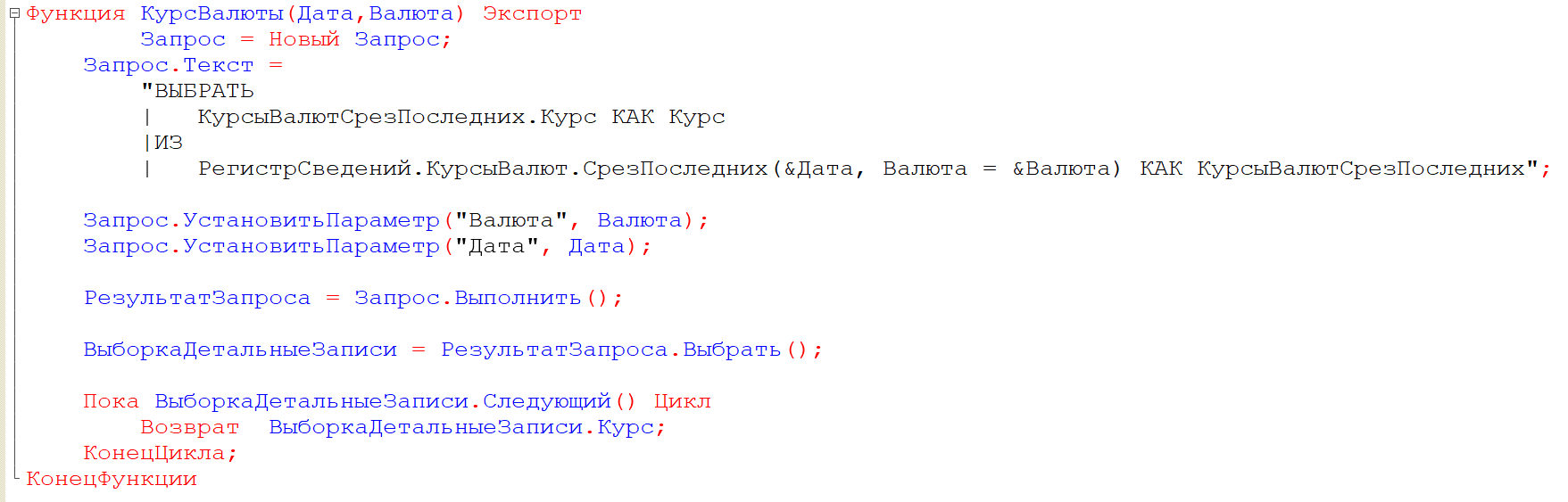 Функция КурсВалюты(Дата,Валюта) Экспорт
		Запрос = Новый Запрос;
	Запрос.Текст =
		"ВЫБРАТЬ
		|	КурсыВалютСрезПоследних.Курс КАК Курс
		|ИЗ
		|	РегистрСведений.КурсыВалют.СрезПоследних(&Дата, Валюта = &Валюта) КАК КурсыВалютСрезПоследних";

	Запрос.УстановитьПараметр("Валюта", Валюта);
	Запрос.УстановитьПараметр("Дата", Дата);

	РезультатЗапроса = Запрос.Выполнить();

	ВыборкаДетальныеЗаписи = РезультатЗапроса.Выбрать();

	Пока ВыборкаДетальныеЗаписи.Следующий() Цикл
		Возврат ВыборкаДетальныеЗаписи.Курс;
	КонецЦикла;
КонецФункции